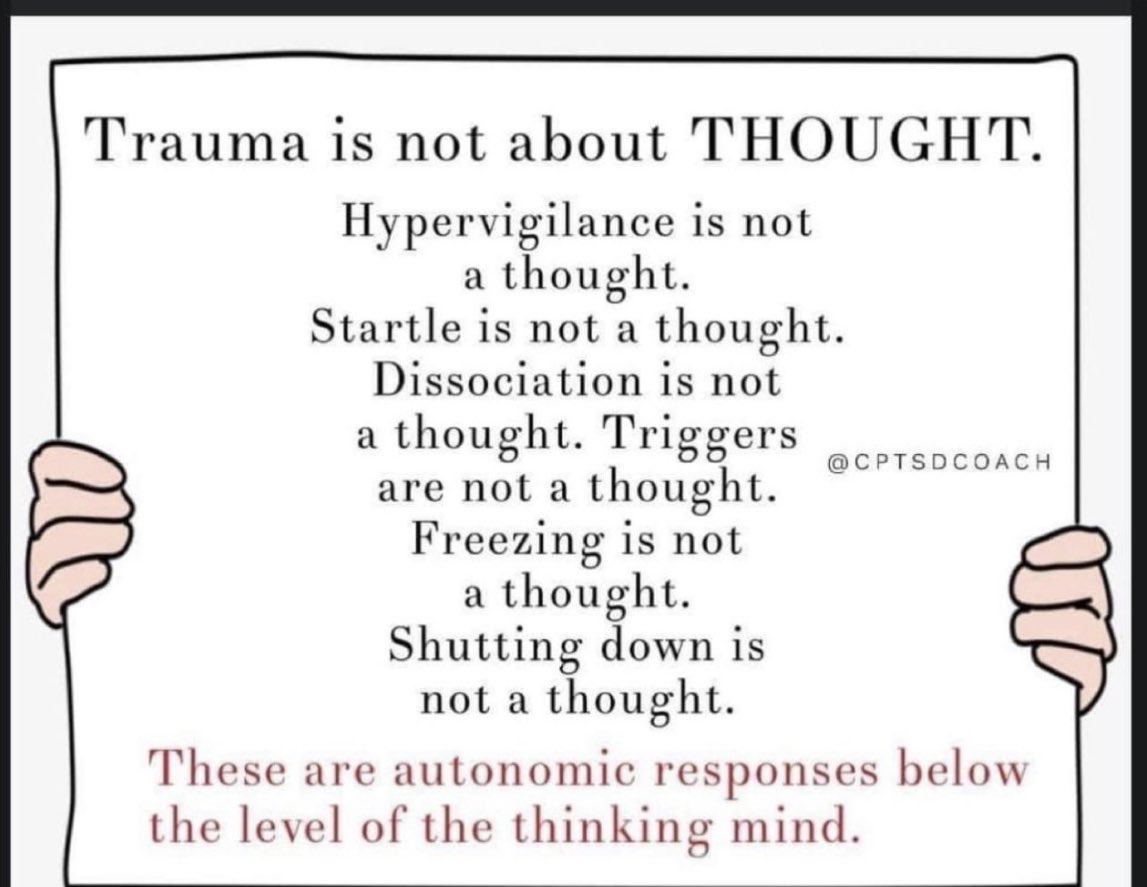 Trauma is not about THOUGHT.

Hypervigilance is not a thought. Startle is not a thought. Dissociation is not a thought. Triggers are not a thought. Freezing is not a thought. Shutting down is not a thought.

@CPTSDCOACH

These are autonomic responses below the level of the thinking mind.